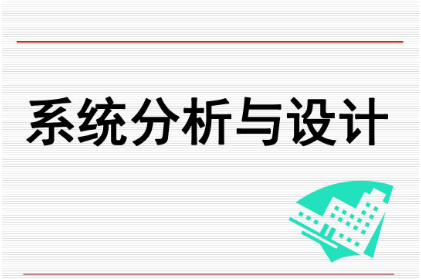 系统分析与设计